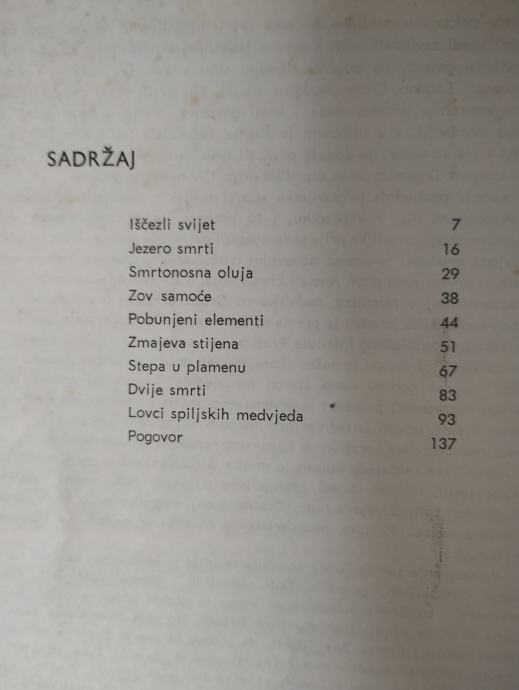 SADRŽAJ

| | |
|---|---|
| Iščezli svijet | 7 |
| Jezero smrti | 16 |
| Smrtonosna oluja | 29 |
| Zov samoće | 38 |
| Pobunjeni elementi | 44 |
| Zmajeva stijena | 51 |
| Stepa u plamenu | 67 |
| Dvije smrti | 83 |
| Lovci spiljskih medvjeda | 93 |
| Pogovor | 137 |